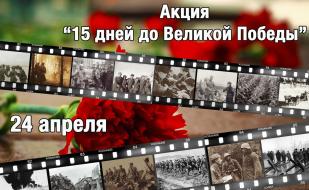 Акция
“15 дней до Великой Победы”

24 апреля